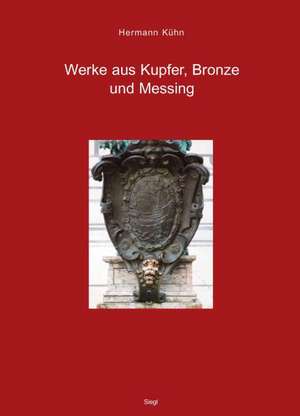 Hermann Kühn

Werke aus Kupfer, Bronze und Messing

Siegl